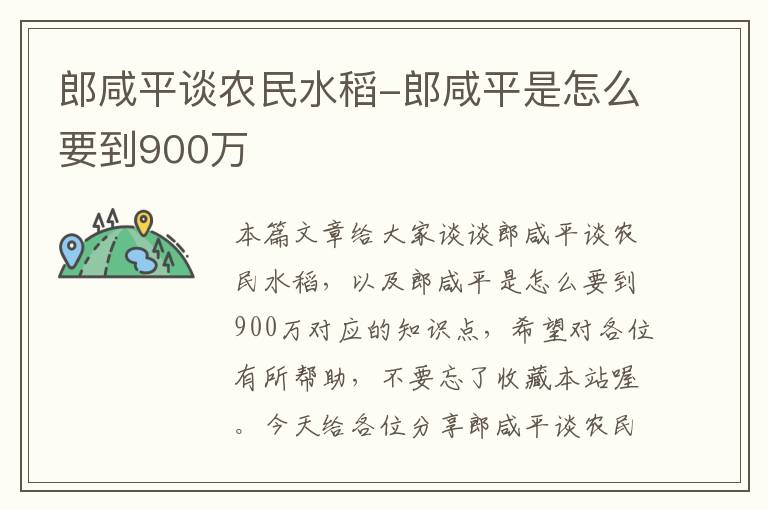 郎咸平谈农民水稻-郎咸平是怎么要到900万

本篇文章给大家谈谈郎咸平谈农民水稻，以及郎咸平是怎么要到900万对应的知识点，希望对各位有所帮助，不要忘了收藏本站喔。今天给各位分享郎咸平谈农民